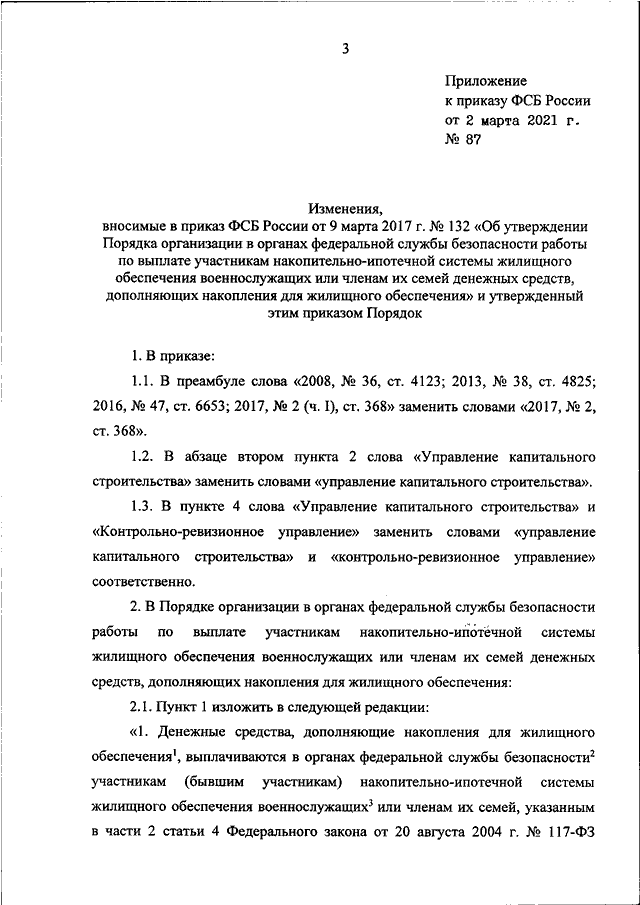 3

Приложение
к приказу ФСБ России
от 2 марта 2021 г.
№ 87

Изменения,
вносимые в приказ ФСБ России от 9 марта 2017 г. № 132 «Об утверждении Порядка организации в органах федеральной службы безопасности работы по выплате участникам накопительно-ипотечной системы жилищного обеспечения военнослужащих или членам их семей денежных средств, дополняющих накопления для жилищного обеспечения» и утвержденный этим приказом Порядок

1. В приказе:

1.1. В преамбуле слова «2008, № 36, ст. 4123; 2013, № 38, ст. 4825; 2016, № 47, ст. 6653; 2017, № 2 (ч. I), ст. 368» заменить словами «2017, № 2, ст. 368».

1.2. В абзаце втором пункта 2 слова «Управление капитального строительства» заменить словами «управление капитального строительства».

1.3. В пункте 4 слова «Управление капитального строительства» и «Контрольно-ревизионное управление» заменить словами «управление капитального строительства» и «контрольно-ревизионное управление» соответственно.

2. В Порядке организации в органах федеральной службы безопасности работы по выплате участникам накопительно-ипотечной системы жилищного обеспечения военнослужащих или членам их семей денежных средств, дополняющих накопления для жилищного обеспечения:

2.1. Пункт 1 изложить в следующей редакции:

«1. Денежные средства, дополняющие накопления для жилищного обеспечения$^1$, выплачиваются в органах федеральной службы безопасности$^2$ участникам (бывшим участникам) накопительно-ипотечной системы жилищного обеспечения военнослужащих$^3$ или членам их семей, указанным в части 2 статьи 4 Федерального закона от 20 августа 2004 г. № 117-ФЗ